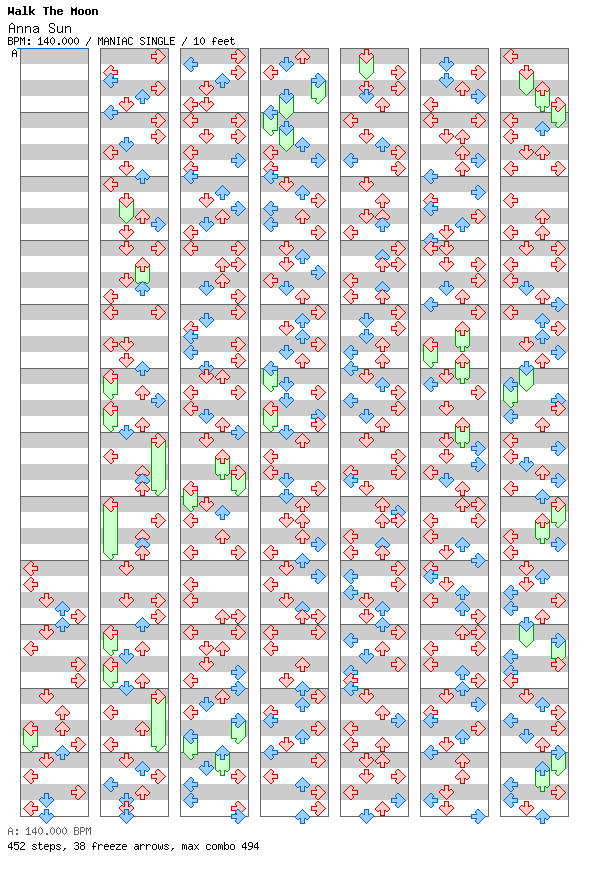 Walk The Moon
Anna Sun
BPM: 140.000 / MANIAC SINGLE / 10 feet
A

A: 140.000 BPM
452 steps, 38 freeze arrows, max combo 494